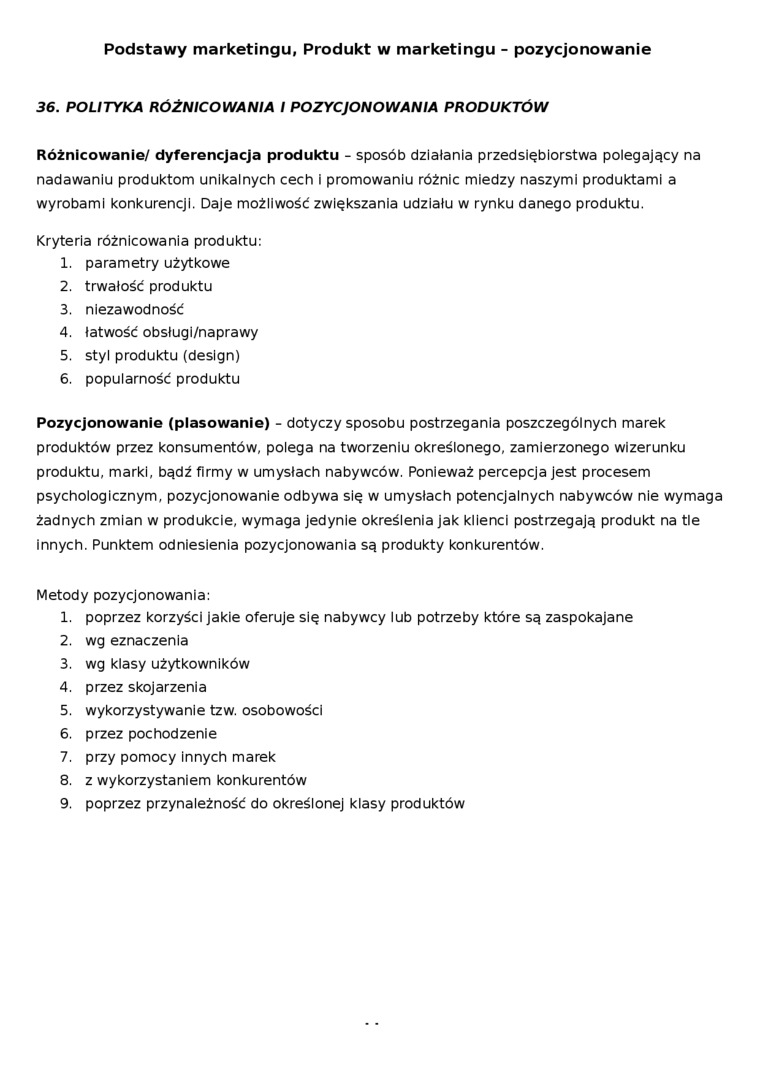 Podstawy marketingu, Produkt w marketingu – pozycjonowanie

36. POLITYKA RÓŻNICOWANIA I POZYCJONOWANIA PRODUKTÓW

Różnicowanie/ dyferencjacja produktu – sposób działania przedsiębiorstwa polegający na nadawaniu produktom unikalnych cech i promowaniu różnic miedzy naszymi produktami a wyrobami konkurencji. Daje możliwość zwiększania udziału w rynku danego produktu.

Kryteria różnicowania produktu:
1. parametry użytkowe
2. trwałość produktu
3. niezawodność
4. łatwość obsługi/naprawy
5. styl produktu (design)
6. popularność produktu

Pozycjonowanie (plasowanie) – dotyczy sposobu postrzegania poszczególnych marek produktów przez konsumentów, polega na tworzeniu określonego, zamierzonego wizerunku produktu, marki, bądź firmy w umysłach nabywców. Ponieważ percepcja jest procesem psychologicznym, pozycjonowanie odbywa się w umysłach potencjalnych nabywców nie wymaga żadnych zmian w produkcie, wymaga jedynie określenia jak klienci postrzegają produkt na tle innych. Punktem odniesienia pozycjonowania są produkty konkurentów.

Metody pozycjonowania:
1. poprzez korzyści jakie oferuje się nabywcy lub potrzeby które są zaspokajane
2. wg eznaczenia
3. wg klasy użytkowników
4. przez skojarzenia
5. wykorzystywanie tzw. osobowości
6. przez pochodzenie
7. przy pomocy innych marek
8. z wykorzystaniem konkurentów
9. poprzez przynależność do określonej klasy produktów

- -